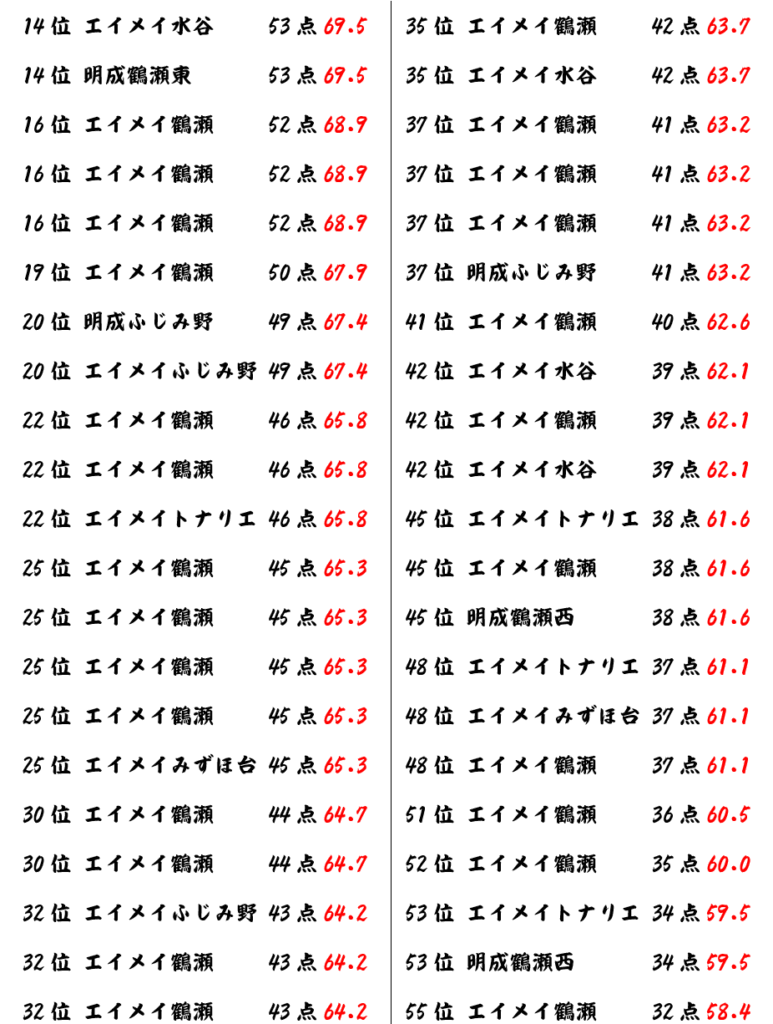 14位 エイメイ水谷 53点 69.5
14位 明成鶴瀬東 53点 69.5
16位 エイメイ鶴瀬 52点 68.9
16位 エイメイ鶴瀬 52点 68.9
16位 エイメイ鶴瀬 52点 68.9
19位 エイメイ鶴瀬 50点 67.9
20位 明成ふじみ野 49点 67.4
20位 エイメイふじみ野 49点 67.4
22位 エイメイ鶴瀬 46点 65.8
22位 エイメイ鶴瀬 46点 65.8
22位 エイメイトナリエ 46点 65.8
25位 エイメイ鶴瀬 45点 65.3
25位 エイメイ鶴瀬 45点 65.3
25位 エイメイ鶴瀬 45点 65.3
25位 エイメイ鶴瀬 45点 65.3
25位 エイメイみずほ台 45点 65.3
30位 エイメイ鶴瀬 44点 64.7
30位 エイメイ鶴瀬 44点 64.7
32位 エイメイふじみ野 43点 64.2
32位 エイメイ鶴瀬 43点 64.2
32位 エイメイ鶴瀬 43点 64.2

35位 エイメイ鶴瀬 42点 63.7
35位 エイメイ水谷 42点 63.7
37位 エイメイ鶴瀬 41点 63.2
37位 エイメイ鶴瀬 41点 63.2
37位 エイメイ鶴瀬 41点 63.2
37位 明成ふじみ野 41点 63.2
41位 エイメイ鶴瀬 40点 62.6
42位 エイメイ水谷 39点 62.1
42位 エイメイ鶴瀬 39点 62.1
42位 エイメイ水谷 39点 62.1
45位 エイメイトナリエ 38点 61.6
45位 エイメイ鶴瀬 38点 61.6
45位 明成鶴瀬西 38点 61.6
48位 エイメイトナリエ 37点 61.1
48位 エイメイみずほ台 37点 61.1
48位 エイメイ鶴瀬 37点 61.1
51位 エイメイ鶴瀬 36点 60.5
52位 エイメイ鶴瀬 35点 60.0
53位 エイメイトナリエ 34点 59.5
53位 明成鶴瀬西 34点 59.5
55位 エイメイ鶴瀬 32点 58.4